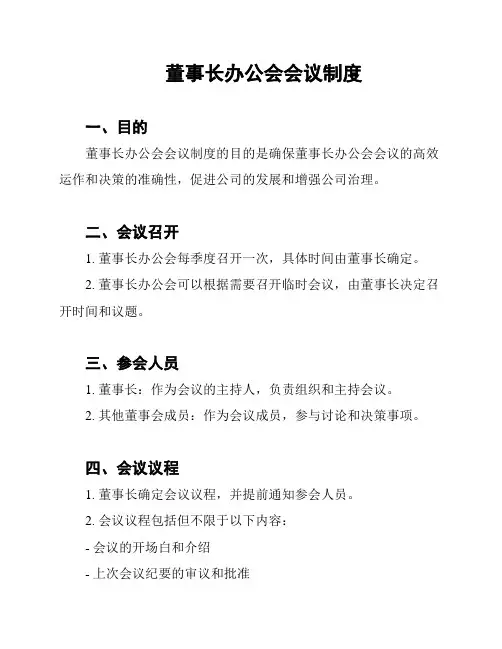 董事长办公会会议制度

一、目的

董事长办公会会议制度的目的是确保董事长办公会会议的高效运作和决策的准确性，促进公司的发展和增强公司治理。

二、会议召开

1. 董事长办公会每季度召开一次，具体时间由董事长确定。

2. 董事长办公会可以根据需要召开临时会议，由董事长决定召开时间和议题。

三、参会人员

1. 董事长：作为会议的主持人，负责组织和主持会议。

2. 其他董事会成员：作为会议成员，参与讨论和决策事项。

四、会议议程

1. 董事长确定会议议程，并提前通知参会人员。

2. 会议议程包括但不限于以下内容：

- 会议的开场白和介绍

- 上次会议纪要的审议和批准